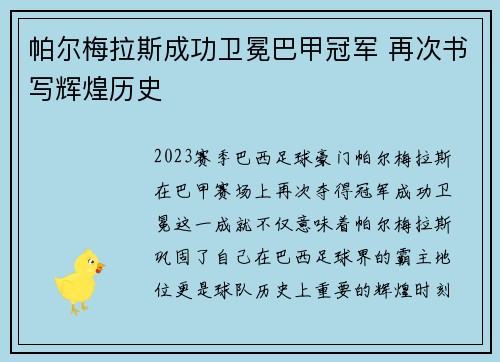 帕尔梅拉斯成功卫冕巴甲冠军 再次书写辉煌历史

2023赛季巴西足球豪门帕尔梅拉斯在巴甲赛场上再次夺得冠军成功卫冕这一成就不仅意味着帕尔梅拉斯巩固了自己在巴西足球界的霸主地位更是球队历史上重要的辉煌时刻